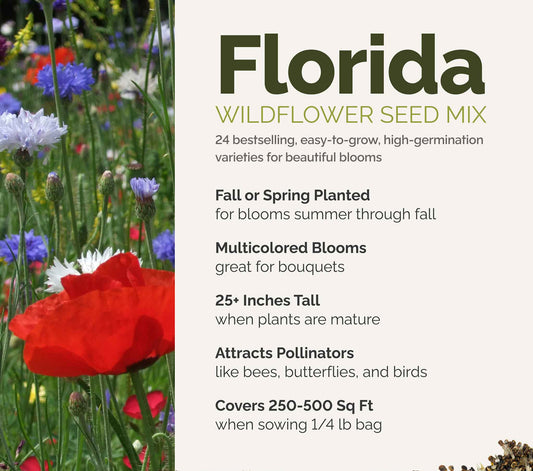 Florida
WILDFLOWER SEED MIX
24 bestselling, easy-to-grow, high-germination varieties for beautiful blooms

Fall or Spring Planted
for blooms summer through fall

Multicolored Blooms
great for bouquets

25+ Inches Tall
when plants are mature

Attracts Pollinators
like bees, butterflies, and birds

Covers 250-500 Sq Ft
when sowing 1/4 lb bag